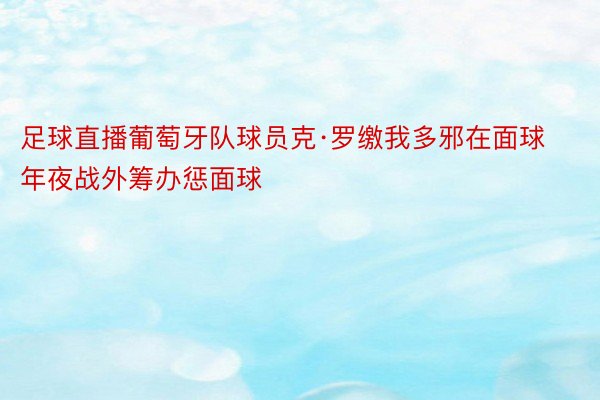 足球直播葡萄牙队球员克·罗缴我多邪在面球年夜战外筹办惩面球